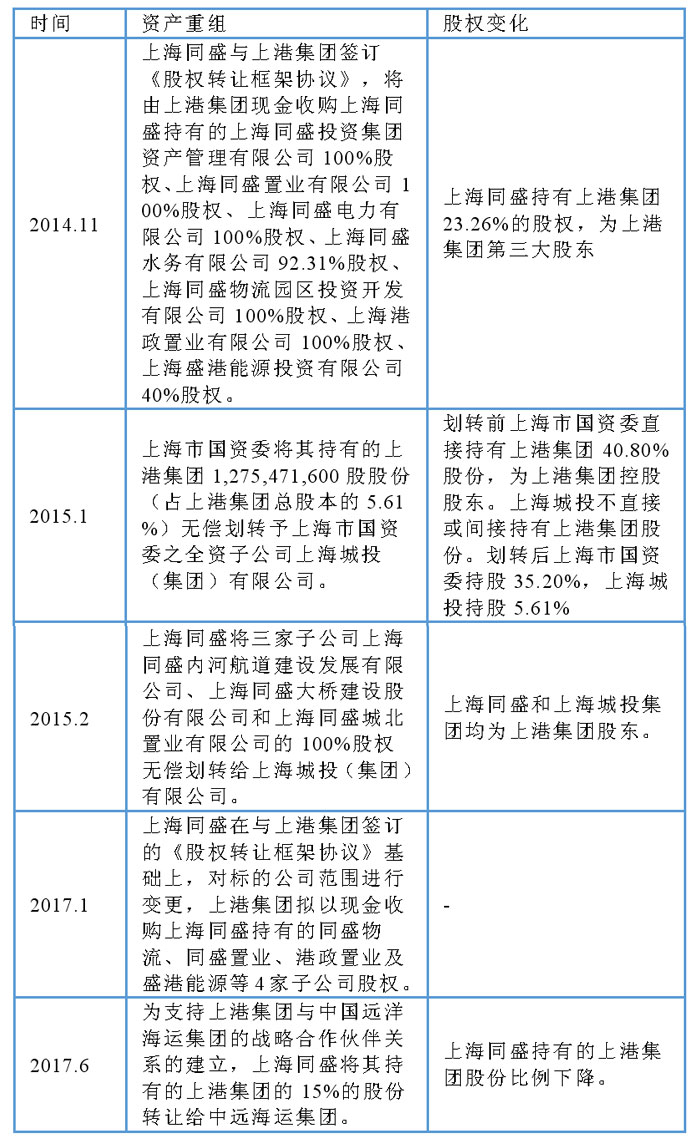 | 时间 | 资产重组 | 股权变化 |
|---|---|---|
| 2014.11 | 上海同盛与上港集团签订《股权转让框架协议》，将由上港集团现金收购上海同盛持有的上海同盛投资集团资产管理有限公司 100%股权、上海同盛置业有限公司 100%股权、上海同盛电力有限公司 100%股权、上海同盛水务有限公司 92.31%股权、上海同盛物流园区投资开发有限公司 100%股权、上海港政置业有限公司 100%股权、上海盛港能源投资有限公司 40%股权。 | 上海同盛持有上港集团 23.26%的股权，为上港集团第三大股东 |
| 2015.1 | 上海市国资委将其持有的上港集团 1,275,471,600 股股份（占上港集团总股本的 5.61%）无偿划转予上海市国资委之全资子公司上海城投（集团）有限公司。 | 划转前上海市国资委直接持有上港集团 40.80%股份，为上港集团控股股东。上海城投不直接或间接持有上港集团股份。划转后上海市国资委持股 35.20%，上海城投持股 5.61% |
| 2015.2 | 上海同盛将三家子公司上海同盛内河航道建设发展有限公司、上海同盛大桥建设股份有限公司和上海同盛城北置业有限公司的 100%股权无偿划转给上海城投（集团）有限公司。 | 上海同盛和上海城投集团均为上港集团股东。 |
| 2017.1 | 上海同盛在与上港集团签订的《股权转让框架协议》基础上，对标的公司范围进行变更，上港集团拟以现金收购上海同盛持有的同盛物流、同盛置业、港政置业及盛港能源等 4 家子公司股权。 | - |
| 2017.6 | 为支持上港集团与中国远洋海运集团的战略合作伙伴关系的建立，上海同盛将其持有的上港集团的 15%的股份转让给中远海运集团。 | 上海同盛持有的上港集团股份比例下降。 |